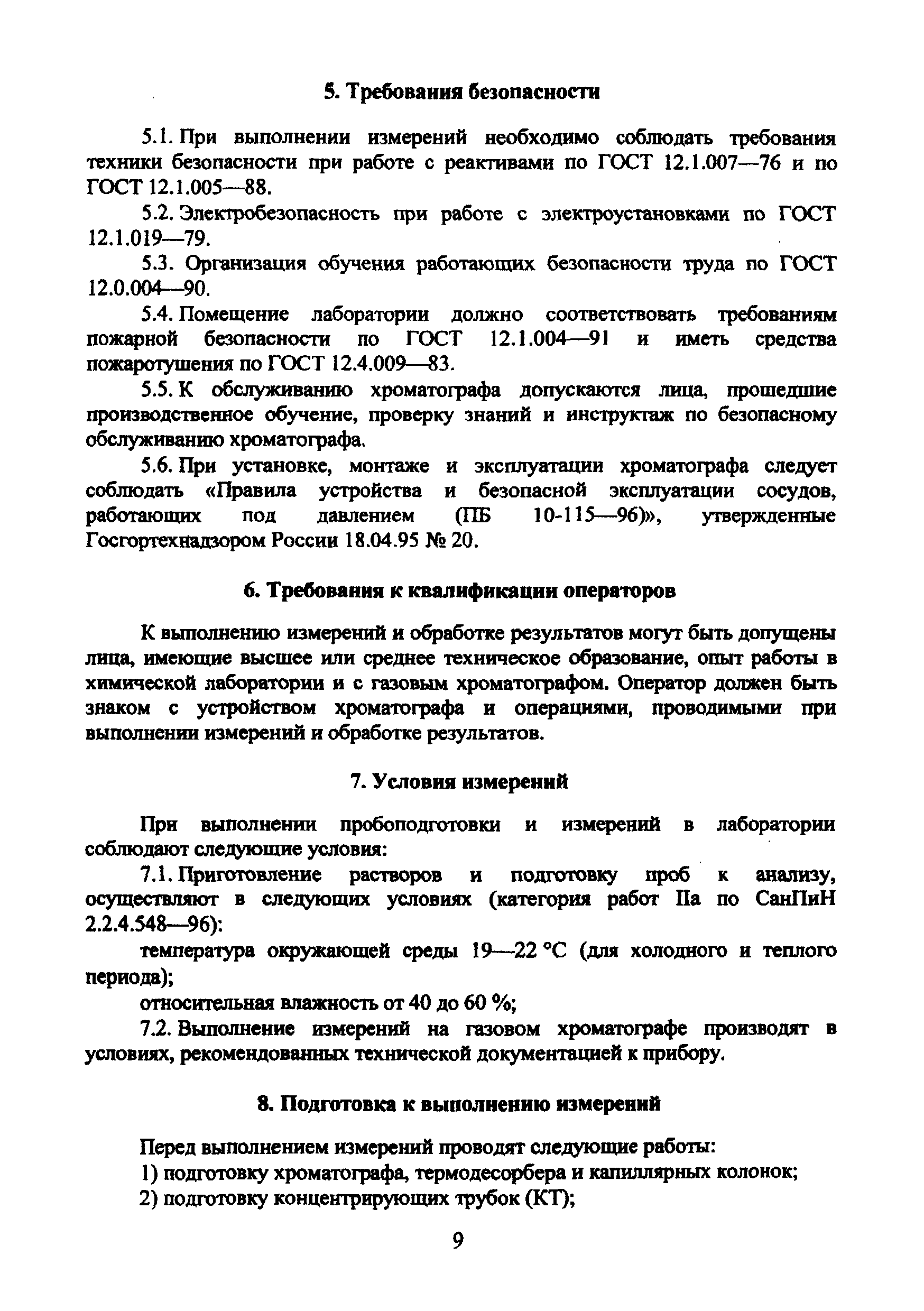 5. Требования безопасности

5.1. При выполнении измерений необходимо соблюдать требования техники безопасности при работе с реактивами по ГОСТ 12.1.007—76 и по ГОСТ 12.1.005—88.

5.2. Электробезопасность при работе с электроустановками по ГОСТ 12.1.019—79.

5.3. Организация обучения работающих безопасности труда по ГОСТ 12.0.004—90.

5.4. Помещение лаборатории должно соответствовать требованиям пожарной безопасности по ГОСТ 12.1.004—91 и иметь средства пожаротушения по ГОСТ 12.4.009—83.

5.5. К обслуживанию хроматографа допускаются лица, прошедшие производственное обучение, проверку знаний и инструктаж по безопасному обслуживанию хроматографа.

5.6. При установке, монтаже и эксплуатации хроматографа следует соблюдать «Правила устройства и безопасной эксплуатации сосудов, работающих под давлением (ПБ 10-115—96)», утвержденные Госгортехнадзором России 18.04.95 № 20.

6. Требования к квалификации операторов

К выполнению измерений и обработке результатов могут быть допущены лица, имеющие высшее или среднее техническое образование, опыт работы в химической лаборатории и с газовым хроматографом. Оператор должен быть знаком с устройством хроматографа и операциями, проводимыми при выполнении измерений и обработке результатов.

7. Условия измерений

При выполнении пробоподготовки и измерений в лаборатории соблюдают следующие условия:

7.1. Приготовление растворов и подготовку проб к анализу, осуществляют в следующих условиях (категория работ IIа по СанПиН 2.2.4.548—96):

температура окружающей среды 19—22 °С (для холодного и теплого периода);

относительная влажность от 40 до 60 %;

7.2. Выполнение измерений на газовом хроматографе производят в условиях, рекомендованных технической документацией к прибору.

8. Подготовка к выполнению измерений

Перед выполнением измерений проводят следующие работы:

1) подготовку хроматографа, термодесорбера и капиллярных колонок;

2) подготовку концентрирующих трубок (КТ);

9